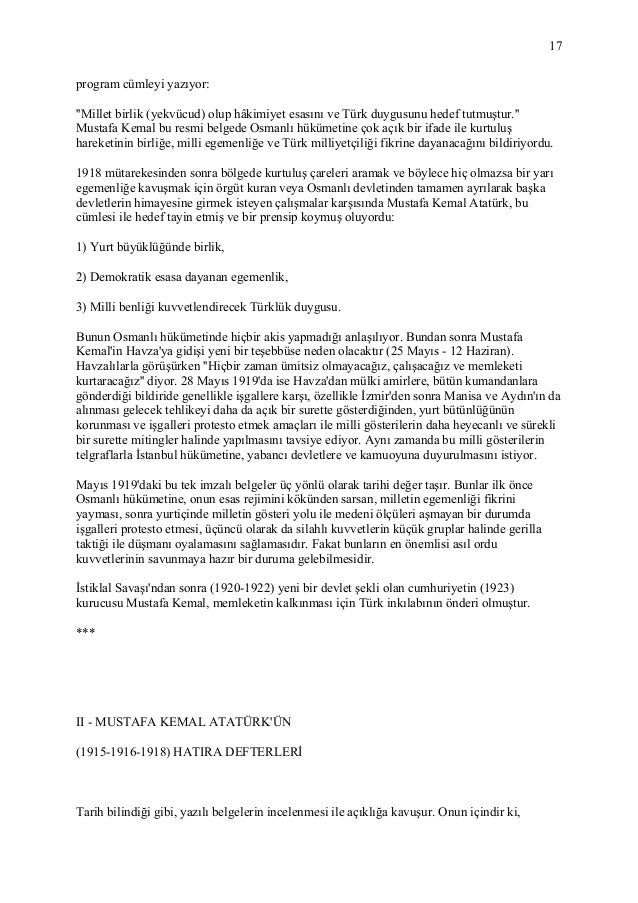 17

program cümleyi yazıyor:

"Millet birlik (yekvücud) olup hâkimiyet esasını ve Türk duygusunu hedef tutmuştur." Mustafa Kemal bu resmi belgede Osmanlı hükümetine çok açık bir ifade ile kurtuluş hareketinin birliğe, milli egemenliğe ve Türk milliyetçiliği fikrine dayanacağını bildiriyordu.

1918 mütarekesinden sonra bölgede kurtuluş çareleri aramak ve böylece hiç olmazsa bir yarı egemenliğe kavuşmak için örgüt kuran veya Osmanlı devletinden tamamen ayrılarak başka devletlerin himayesine girmek isteyen çalışmalar karşısında Mustafa Kemal Atatürk, bu cümlesi ile hedef tayin etmiş ve bir prensip koymuş oluyordu:

1) Yurt büyüklüğünde birlik,

2) Demokratik esasa dayanan egemenlik,

3) Milli benliği kuvvetlendirecek Türklük duygusu.

Bunun Osmanlı hükümetinde hiçbir akis yapmadığı anlaşılıyor. Bundan sonra Mustafa Kemal'in Havza'ya gidişi yeni bir teşebbüse neden olacaktır (25 Mayıs - 12 Haziran). Havzalılarla görüşürken "Hiçbir zaman ümitsiz olmayacağız, çalışacağız ve memleketi kurtaracağız" diyor. 28 Mayıs 1919'da ise Havza'dan mülki amirlere, bütün kumandanlara gönderdiği bildiride genellikle işgallere karşı, özellikle İzmir'den sonra Manisa ve Aydın'ın da alınması gelecek tehlikeyi daha da açık bir surette gösterdiğinden, yurt bütünlüğünün korunması ve işgalleri protesto etmek amaçları ile milli gösterilerin daha heyecanlı ve sürekli bir surette mitingler halinde yapılmasını tavsiye ediyor. Aynı zamanda bu milli gösterilerin telgraflarla İstanbul hükümetine, yabancı devletlere ve kamuoyuna duyurulmasını istiyor.

Mayıs 1919'daki bu tek imzalı belgeler üç yönlü olarak tarihi değer taşır. Bunlar ilk önce Osmanlı hükümetine, onun esas rejimini kökünden sarsan, milletin egemenliği fikrini yayması, sonra yurtiçinde milletin gösteri yolu ile medeni ölçüleri aşmayan bir durumda işgalleri protesto etmesi, üçüncü olarak da silahlı kuvvetlerin küçük gruplar halinde gerilla taktiği ile düşmanı oyalamasını sağlamasıdır. Fakat bunların en önemlisi asıl ordu kuvvetlerinin savunmaya hazır bir duruma gelebilmesidir.

İstiklal Savaşı'ndan sonra (1920-1922) yeni bir devlet şekli olan cumhuriyetin (1923) kurucusu Mustafa Kemal, memleketin kalkınması için Türk inkılabının önderi olmuştur.

***

II - MUSTAFA KEMAL ATATÜRK'ÜN

(1915-1916-1918) HATIRA DEFTERLERİ

Tarih bilindiği gibi, yazılı belgelerin incelenmesi ile açıklığa kavuşur. Onun içindir ki,